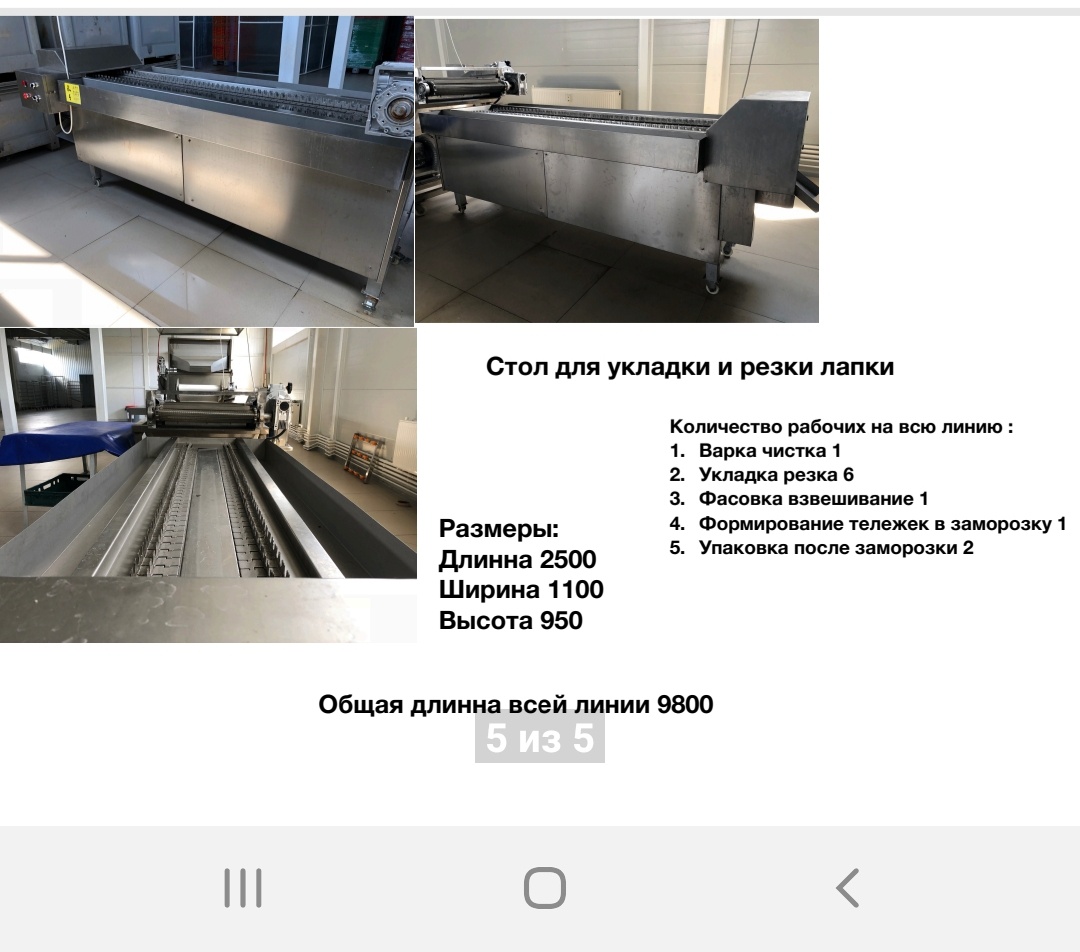 Стол для укладки и резки лапки

Количество рабочих на всю линию :
1. Варка чистка 1
2. Укладка резка 6
3. Фасовка взвешивание 1
4. Формирование тележек в заморозку 1
5. Упаковка после заморозки 2

Размеры:
Длинна 2500
Ширина 1100
Высота 950

Общая длинна всей линии 9800

5 из 5